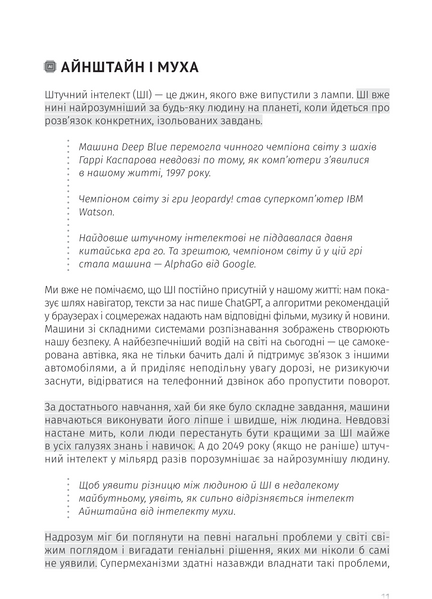 АЙНШТАЙН І МУХА

Штучний інтелект (ШІ) — це джин, якого вже випустили з лампи. ШІ вже нині найрозумніший за будь-яку людину на планеті, коли йдеться про розв'язок конкретних, ізольованих завдань.

Машина Deep Blue перемогла чинного чемпіона світу з шахів Гаррі Каспарова невдовзі по тому, як комп'ютери з'явилися в нашому житті, 1997 року.

Чемпіоном світу зі гри Jeopardy! став суперкомп'ютер IBM Watson.

Найдовше штучному інтелектові не піддавалася давня китайська гра го. Та зрештою, чемпіоном світу й у цій грі стала машина — AlphaGo від Google.

Ми вже не помічаємо, що ШІ постійно присутній у нашому житті: нам показує шлях навігатор, тексти за нас пише ChatGPT, а алгоритми рекомендацій у браузерах і соцмережах надають нам відповідні фільми, музику й новини. Машини зі складними системами розпізнавання зображень створюють нашу безпеку. А найбезпечніший водій на світі на сьогодні — це самокерована автівка, яка не тільки бачить далі й підтримує зв'язок з іншими автомобілями, а й приділяє неподільну увагу дорозі, не ризикуючи заснути, відірватися на телефонний дзвінок або пропустити поворот.

За достатнього навчання, хай би яке було складне завдання, машини навчаються виконувати його ліпше і швидше, ніж людина. Невдовзі настане мить, коли люди перестануть бути кращими за ШІ майже в усіх галузях знань і навичок. А до 2049 року (якщо не раніше) штучний інтелект у мільярд разів порозумнішає за найрозумнішу людину.

Щоб уявити різницю між людиною й ШІ в недалекому майбутньому, уявіть, як сильно відрізняється інтелект Айнштайна від інтелекту мухи.

Надрозум міг би поглянути на певні нагальні проблеми у світі свіжим поглядом і вигадати геніальні рішення, яких ми ніколи б самі не уявили. Супермеханізми здатні назавжди владнати такі проблеми,

11